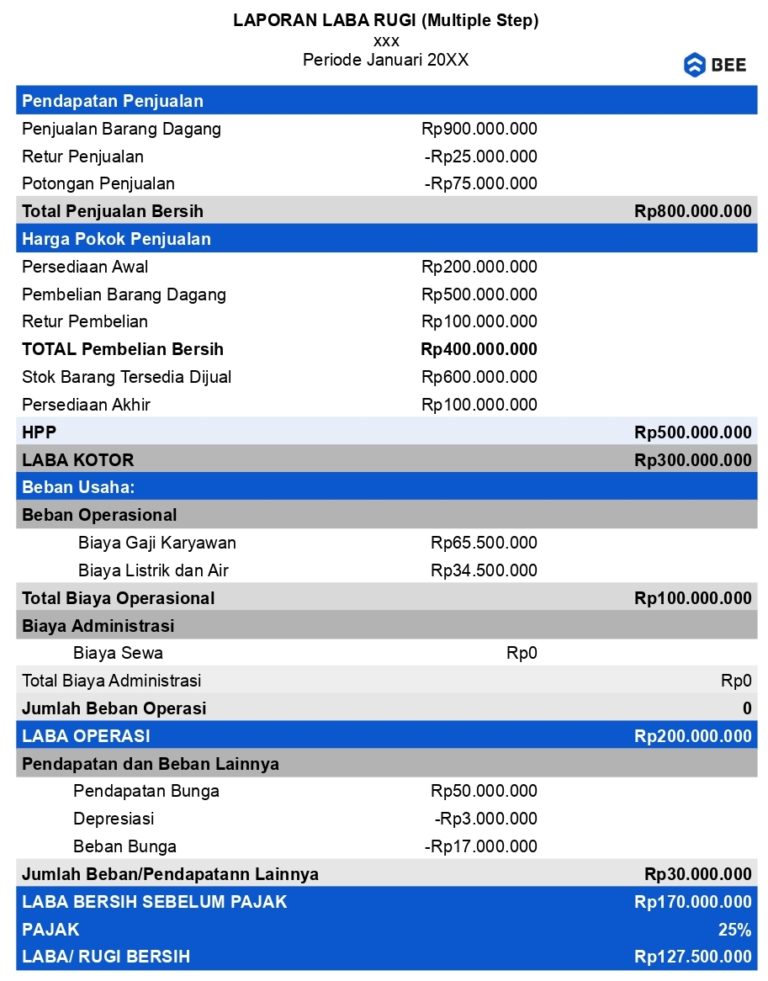 LAPORAN LABA RUGI (Multiple Step)
xxx
Periode Januari 20XX

BEE

| Pendapatan Penjualan | | |
|---|---|---|
| Penjualan Barang Dagang | Rp900.000.000 | |
| Retur Penjualan | -Rp25.000.000 | |
| Potongan Penjualan | -Rp75.000.000 | |
| Total Penjualan Bersih | | Rp800.000.000 |
| Harga Pokok Penjualan | | |
| Persediaan Awal | Rp200.000.000 | |
| Pembelian Barang Dagang | Rp500.000.000 | |
| Retur Pembelian | Rp100.000.000 | |
| TOTAL Pembelian Bersih | Rp400.000.000 | |
| Stok Barang Tersedia Dijual | Rp600.000.000 | |
| Persediaan Akhir | Rp100.000.000 | |
| HPP | | Rp500.000.000 |
| LABA KOTOR | | Rp300.000.000 |
| Beban Usaha: | | |
| Beban Operasional | | |
| Biaya Gaji Karyawan | Rp65.500.000 | |
| Biaya Listrik dan Air | Rp34.500.000 | |
| Total Biaya Operasional | | Rp100.000.000 |
| Biaya Administrasi | | |
| Biaya Sewa | Rp0 | |
| Total Biaya Administrasi | | Rp0 |
| Jumlah Beban Operasi | | 0 |
| LABA OPERASI | | Rp200.000.000 |
| Pendapatan dan Beban Lainnya | | |
| Pendapatan Bunga | Rp50.000.000 | |
| Depresiasi | -Rp3.000.000 | |
| Beban Bunga | -Rp17.000.000 | |
| Jumlah Beban/Pendapatann Lainnya | | Rp30.000.000 |
| LABA BERSIH SEBELUM PAJAK | | Rp170.000.000 |
| PAJAK | | 25% |
| LABA/ RUGI BERSIH | | Rp127.500.000 |